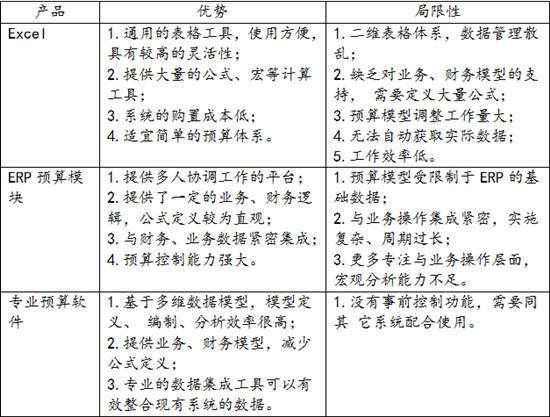 | 产品 | 优势 | 局限性 |
|---|---|---|
| Excel | 1. 通用的表格工具，使用方便，具有较高的灵活性；<br>2. 提供大量的公式、宏等计算工具；<br>3. 系统的购置成本低；<br>4. 适宜简单的预算体系。 | 1. 二维表格体系，数据管理散乱；<br>2. 缺乏对业务、财务模型的支持， 需要定义大量公式；<br>3. 预算模型调整工作量大；<br>4. 无法自动获取实际数据；<br>5. 工作效率低。 |
| ERP 预算模块 | 1. 提供多人协调工作的平台；<br>2. 提供了一定的业务、财务逻辑，公式定义较为直观；<br>3. 与财务、业务数据紧密集成；<br>4. 预算控制能力强大。 | 1. 预算模型受限制于 ERP 的基础数据；<br>2. 与业务操作集成紧密，实施复杂、周期过长；<br>3. 更多专注与业务操作层面，宏观分析能力不足。 |
| 专业预算软件 | 1. 基于多维数据模型，模型定义、 编制、分析效率很高；<br>2. 提供业务、财务模型，减少公式定义；<br>3. 专业的数据集成工具可以有效整合现有系统的数据。 | 1. 没有事前控制功能，需要同其 它系统配合使用。 |